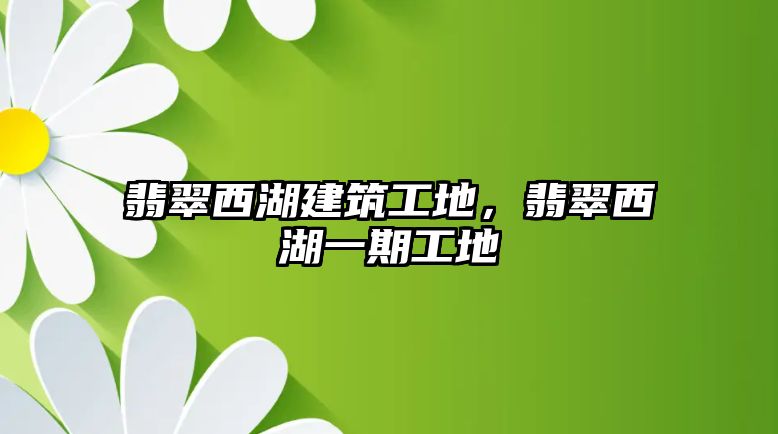 翡翠西湖建筑工地，翡翠西湖一期工地